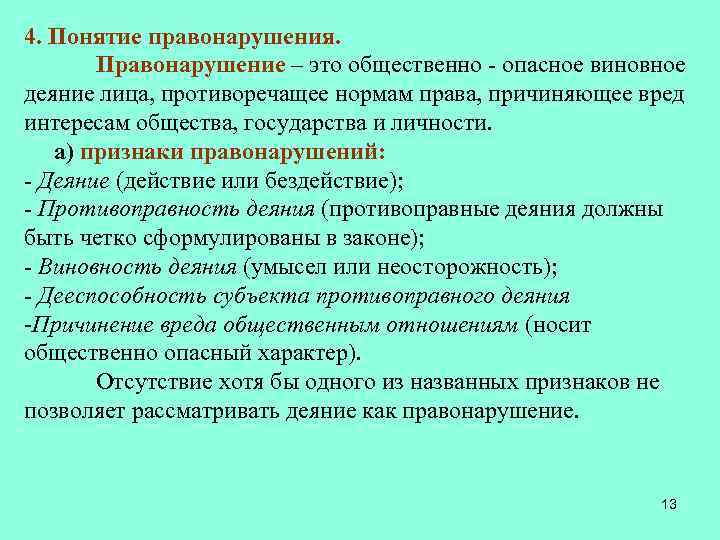 4. Понятие правонарушения.

Правонарушение – это общественно - опасное виновное деяние лица, противоречащее нормам права, причиняющее вред интересам общества, государства и личности.

а) признаки правонарушений:

- Деяние (действие или бездействие);
- Противоправность деяния (противоправные деяния должны быть четко сформулированы в законе);
- Виновность деяния (умысел или неосторожность);
- Дееспособность субъекта противоправного деяния
-Причинение вреда общественным отношениям (носит общественно опасный характер).

Отсутствие хотя бы одного из названных признаков не позволяет рассматривать деяние как правонарушение.

13